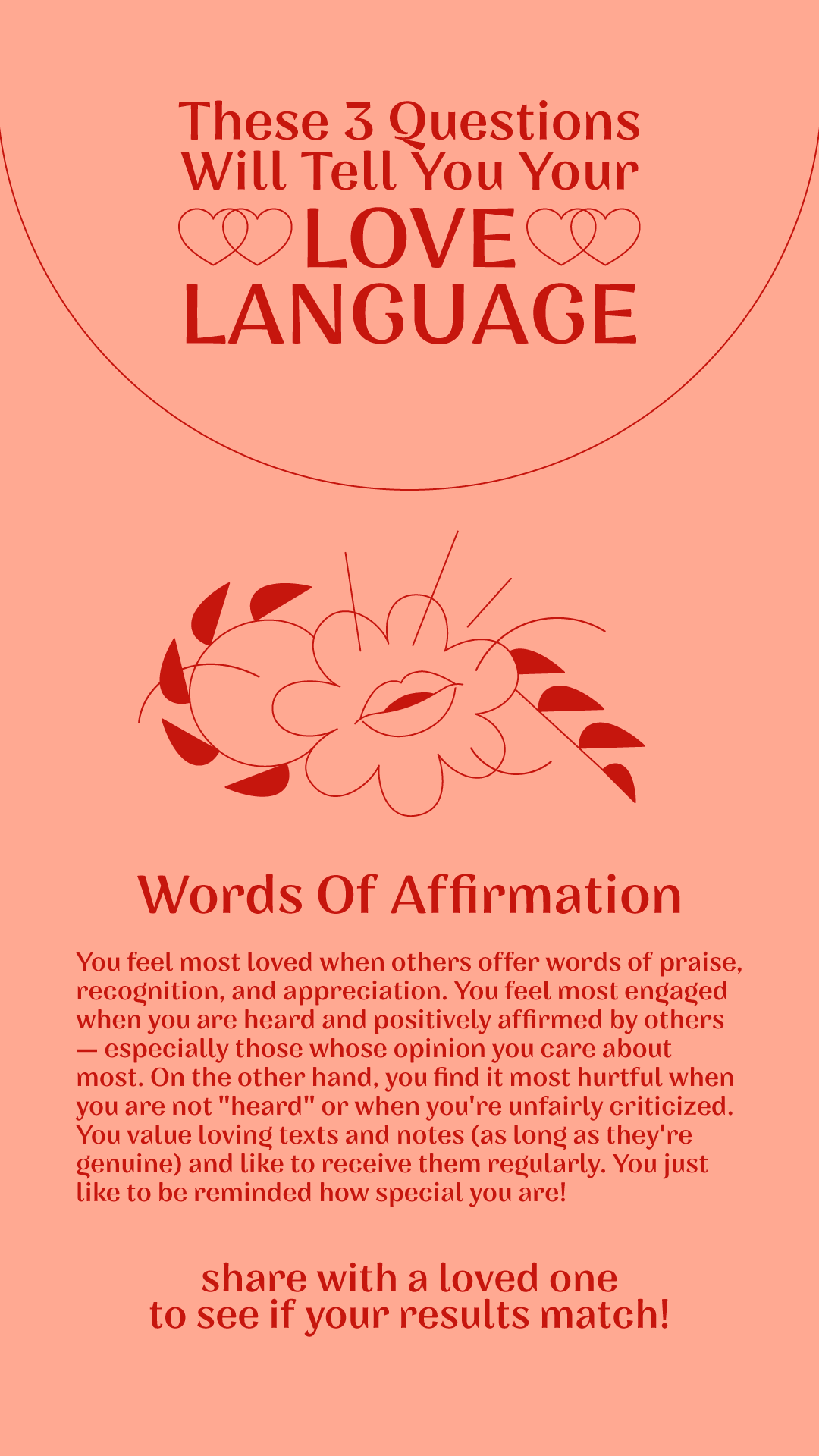 These 3 Questions Will Tell You Your LOVE LANGUAGE

Words Of Affirmation

You feel most loved when others offer words of praise, recognition, and appreciation. You feel most engaged when you are heard and positively affirmed by others — especially those whose opinion you care about most. On the other hand, you find it most hurtful when you are not "heard" or when you're unfairly criticized. You value loving texts and notes (as long as they're genuine) and like to receive them regularly. You just like to be reminded how special you are!

share with a loved one to see if your results match!